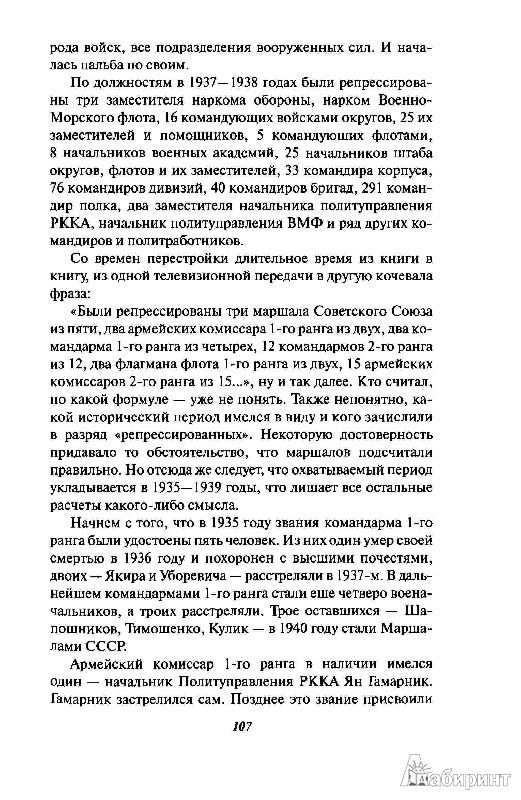 рода войск, все подразделения вооруженных сил. И началась пальба по своим.

По должностям в 1937—1938 годах были репрессированы три заместителя наркома обороны, нарком Военно-Морского флота, 16 командующих войсками округов, 25 их заместителей и помощников, 5 командующих флотами, 8 начальников военных академий, 25 начальников штаба округов, флотов и их заместителей, 33 командира корпуса, 76 командиров дивизий, 40 командиров бригад, 291 командир полка, два заместителя начальника политуправления РККА, начальник политуправления ВМФ и ряд других командиров и политработников.

Со времен перестройки длительное время из книги в книгу, из одной телевизионной передачи в другую кочевала фраза:

«Были репрессированы три маршала Советского Союза из пяти, два армейских комиссара 1-го ранга из двух, два командарма 1-го ранга из четырех, 12 командармов 2-го ранга из 12, два флагмана флота 1-го ранга из двух, 15 армейских комиссаров 2-го ранга из 15...», ну и так далее. Кто считал, по какой формуле — уже не понять. Также непонятно, какой исторический период имелся в виду и кого зачислили в разряд «репрессированных». Некоторую достоверность придавало то обстоятельство, что маршалов подсчитали правильно. Но отсюда же следует, что охватываемый период укладывается в 1935—1939 годы, что лишает все остальные расчеты какого-либо смысла.

Начнем с того, что в 1935 году звания командарма 1-го ранга были удостоены пять человек. Из них один умер своей смертью в 1936 году и похоронен с высшими почестями, двоих — Якира и Уборевича — расстреляли в 1937-м. В дальнейшем командармами 1-го ранга стали еще четверо военачальников, а троих расстреляли. Трое оставшихся — Шапошников, Тимошенко, Кулик — в 1940 году стали Маршалами СССР.

Армейский комиссар 1-го ранга в наличии имелся один — начальник Политуправления РККА Ян Гамарник. Гамарник застрелился сам. Позднее это звание присвоили

107

Лабиринт